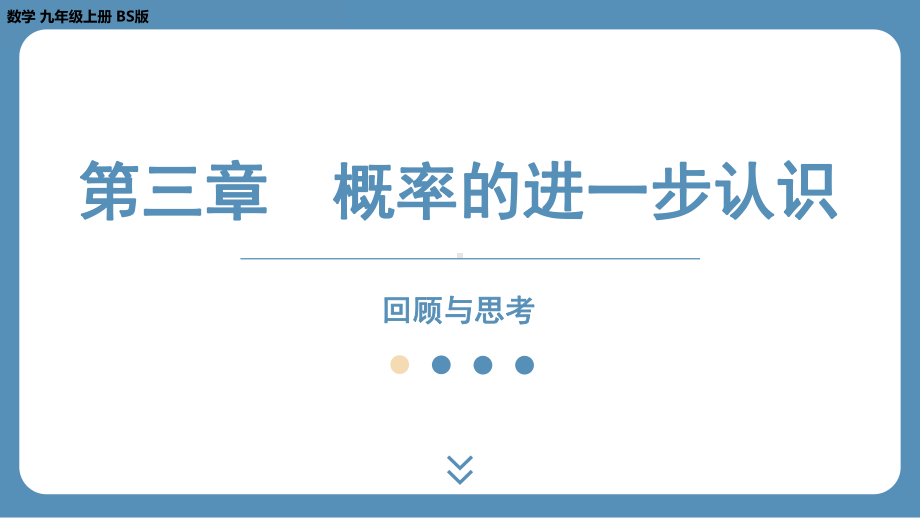 数学 九年级上册 BS版

第三章　概率的进一步认识

回顾与思考